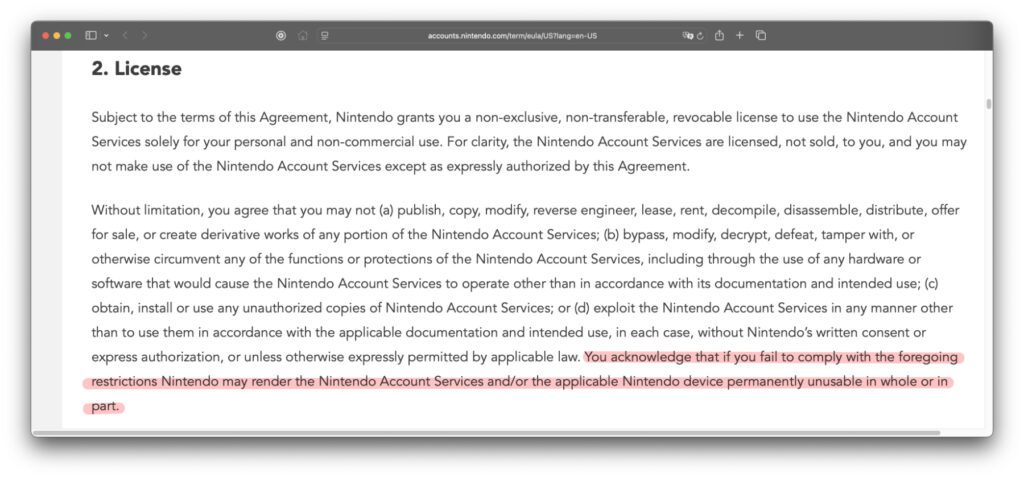 accounts.nintendo.com/term/eula/US?lang=en-US

2. License

Subject to the terms of this Agreement, Nintendo grants you a non-exclusive, non-transferable, revocable license to use the Nintendo Account Services solely for your personal and non-commercial use. For clarity, the Nintendo Account Services are licensed, not sold, to you, and you may not make use of the Nintendo Account Services except as expressly authorized by this Agreement.

Without limitation, you agree that you may not (a) publish, copy, modify, reverse engineer, lease, rent, decompile, disassemble, distribute, offer for sale, or create derivative works of any portion of the Nintendo Account Services; (b) bypass, modify, decrypt, defeat, tamper with, or otherwise circumvent any of the functions or protections of the Nintendo Account Services, including through the use of any hardware or software that would cause the Nintendo Account Services to operate other than in accordance with its documentation and intended use; (c) obtain, install or use any unauthorized copies of Nintendo Account Services; or (d) exploit the Nintendo Account Services in any manner other than to use them in accordance with the applicable documentation and intended use, in each case, without Nintendo's written consent or express authorization, or unless otherwise expressly permitted by applicable law. You acknowledge that if you fail to comply with the foregoing restrictions Nintendo may render the Nintendo Account Services and/or the applicable Nintendo device permanently unusable in whole or in part.